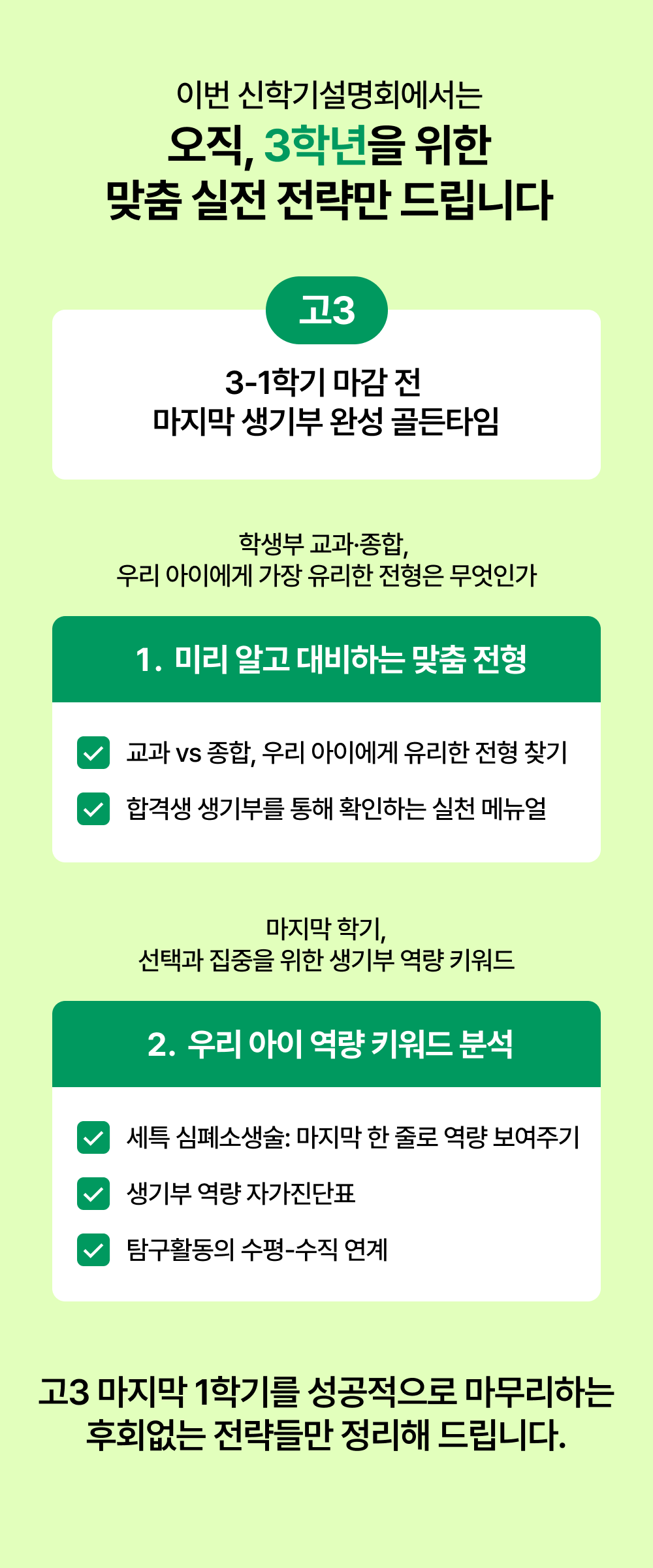 이번 신학기설명회에서는
오직, 3학년을 위한
맞춤 실전 전략만 드립니다

고3

3-1학기 마감 전
마지막 생기부 완성 골든타임

학생부 교과·종합,
우리 아이에게 가장 유리한 전형은 무엇인가

1. 미리 알고 대비하는 맞춤 전형

☑ 교과 vs 종합, 우리 아이에게 유리한 전형 찾기
☑ 합격생 생기부를 통해 확인하는 실천 메뉴얼

마지막 학기,
선택과 집중을 위한 생기부 역량 키워드

2. 우리 아이 역량 키워드 분석

☑ 세특 심폐소생술: 마지막 한 줄로 역량 보여주기
☑ 생기부 역량 자가진단표
☑ 탐구활동의 수평-수직 연계

고3 마지막 1학기를 성공적으로 마무리하는
후회없는 전략들만 정리해 드립니다.